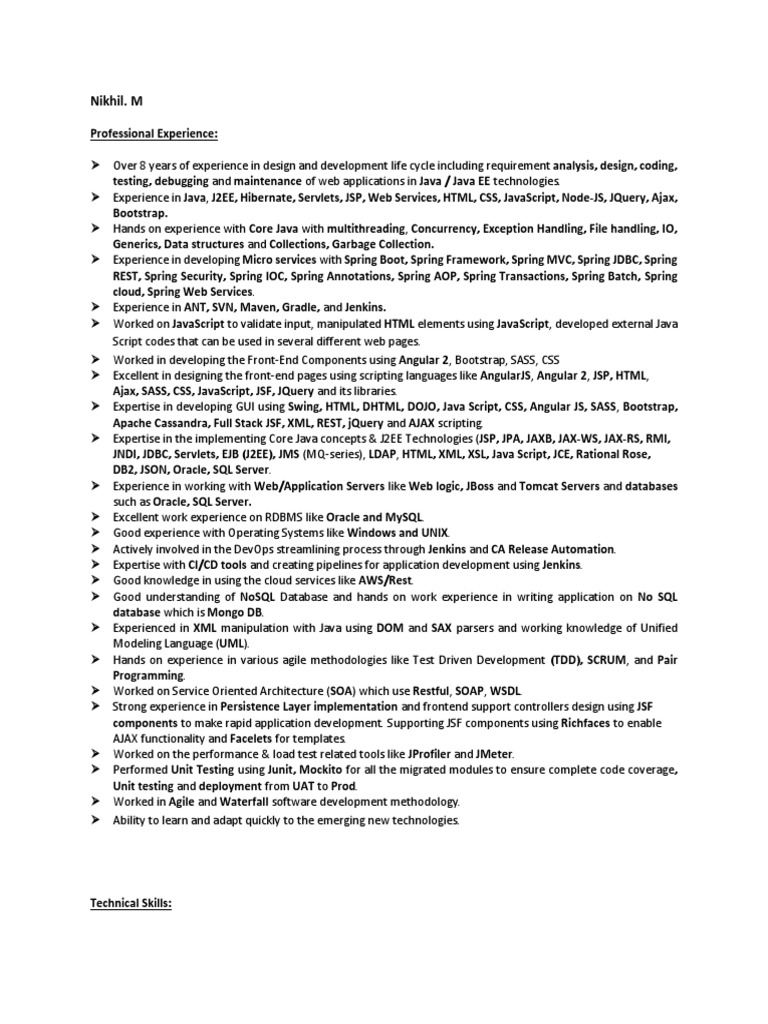 Nikhil. M

Professional Experience:

➤ Over 8 years of experience in design and development life cycle including requirement analysis, design, coding, testing, debugging and maintenance of web applications in Java / Java EE technologies.
➤ Experience in Java, J2EE, Hibernate, Servlets, JSP, Web Services, HTML, CSS, JavaScript, Node-JS, JQuery, Ajax, Bootstrap.
➤ Hands on experience with Core Java with multithreading, Concurrency, Exception Handling, File handling, IO, Generics, Data structures and Collections, Garbage Collection.
➤ Experience in developing Micro services with Spring Boot, Spring Framework, Spring MVC, Spring JDBC, Spring REST, Spring Security, Spring IOC, Spring Annotations, Spring AOP, Spring Transactions, Spring Batch, Spring cloud, Spring Web Services.
➤ Experience in ANT, SVN, Maven, Gradle, and Jenkins.
➤ Worked on JavaScript to validate input, manipulated HTML elements using JavaScript, developed external Java Script codes that can be used in several different web pages.
➤ Worked in developing the Front-End Components using Angular 2, Bootstrap, SASS, CSS
➤ Excellent in designing the front-end pages using scripting languages like AngularJS, Angular 2, JSP, HTML, Ajax, SASS, CSS, JavaScript, JSF, JQuery and its libraries.
➤ Expertise in developing GUI using Swing, HTML, DHTML, DOJO, Java Script, CSS, Angular JS, SASS, Bootstrap, Apache Cassandra, Full Stack JSF, XML, REST, jQuery and AJAX scripting.
➤ Expertise in the implementing Core Java concepts & J2EE Technologies (JSP, JPA, JAXB, JAX-WS, JAX-RS, RMI, JNDI, JDBC, Servlets, EJB (J2EE), JMS (MQ-series), LDAP, HTML, XML, XSL, Java Script, JCE, Rational Rose, DB2, JSON, Oracle, SQL Server.
➤ Experience in working with Web/Application Servers like Web logic, JBoss and Tomcat Servers and databases such as Oracle, SQL Server.
➤ Excellent work experience on RDBMS like Oracle and MySQL
➤ Good experience with Operating Systems like Windows and UNIX.
➤ Actively involved in the DevOps streamlining process through Jenkins and CA Release Automation.
➤ Expertise with CI/CD tools and creating pipelines for application development using Jenkins.
➤ Good knowledge in using the cloud services like AWS/Rest.
➤ Good understanding of NoSQL Database and hands on work experience in writing application on No SQL database which is Mongo DB.
➤ Experienced in XML manipulation with Java using DOM and SAX parsers and working knowledge of Unified Modeling Language (UML).
➤ Hands on experience in various agile methodologies like Test Driven Development (TDD), SCRUM, and Pair Programming.
➤ Worked on Service Oriented Architecture (SOA) which use Restful, SOAP, WSDL.
➤ Strong experience in Persistence Layer implementation and frontend support controllers design using JSF components to make rapid application development. Supporting JSF components using Richfaces to enable AJAX functionality and Facelets for templates.
➤ Worked on the performance & load test related tools like JProfiler and JMeter.
➤ Performed Unit Testing using Junit, Mockito for all the migrated modules to ensure complete code coverage, Unit testing and deployment from UAT to Prod.
➤ Worked in Agile and Waterfall software development methodology.
➤ Ability to learn and adapt quickly to the emerging new technologies.

Technical Skills: